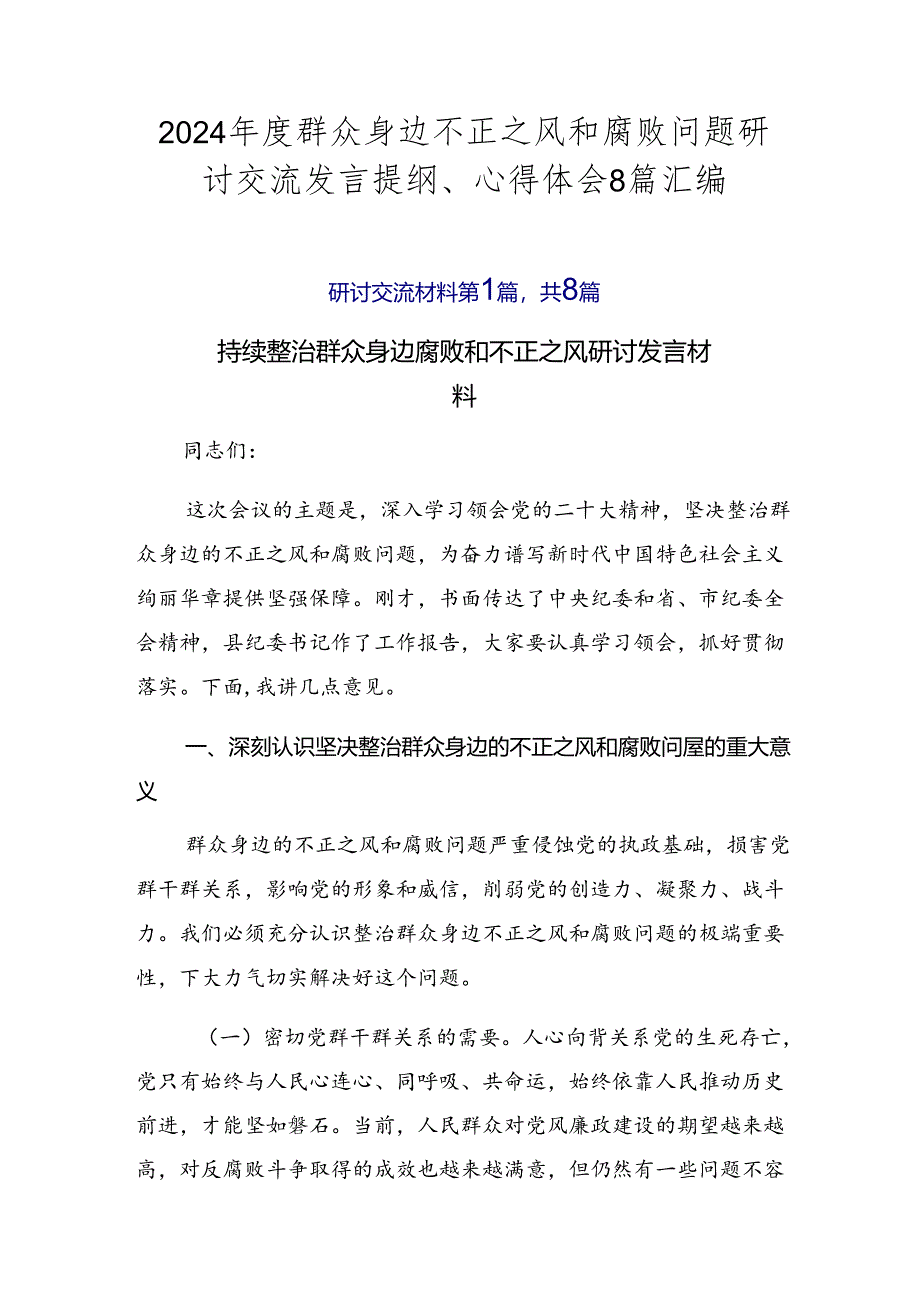 2024年度群众身边不正之风和腐败问题研讨交流发言提纲、心得体会8篇汇编

研讨交流材料第1篇，共8篇

持续整治群众身边腐败和不正之风研讨发言材料

同志们：

这次会议的主题是，深入学习领会党的二十大精神，坚决整治群众身边的不正之风和腐败问题，为奋力谱写新时代中国特色社会主义绚丽华章提供坚强保障。刚才，书面传达了中央纪委和省、市纪委全会精神，县纪委书记作了工作报告，大家要认真学习领会，抓好贯彻落实。下面，我讲几点意见。

一、深刻认识坚决整治群众身边的不正之风和腐败问屋的重大意义

群众身边的不正之风和腐败问题严重侵蚀党的执政基础，损害党群干群关系，影响党的形象和威信，削弱党的创造力、凝聚力、战斗力。我们必须充分认识整治群众身边不正之风和腐败问题的极端重要性，下大力气切实解决好这个问题。

（一）密切党群干群关系的需要。人心向背关系党的生死存亡，党只有始终与人民心连心、同呼吸、共命运，始终依靠人民推动历史前进，才能坚如磐石。当前，人民群众对党风廉政建设的期望越来越高，对反腐败斗争取得的成效也越来越满意，但仍然有一些问题不容